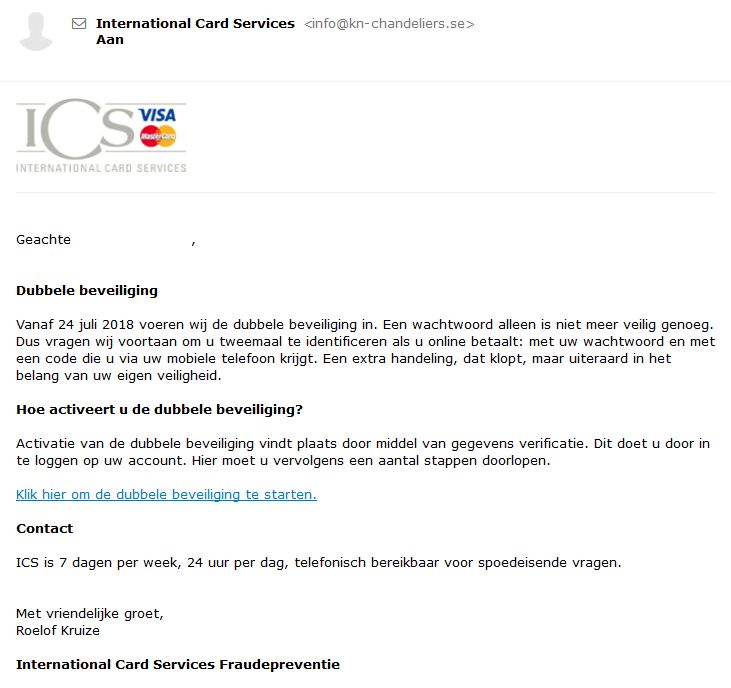 International Card Services <info@kn-chandeliers.se>
Aan

ICS VISA MasterCard
INTERNATIONAL CARD SERVICES

Geachte ,

Dubbele beveiliging

Vanaf 24 juli 2018 voeren wij de dubbele beveiliging in. Een wachtwoord alleen is niet meer veilig genoeg. Dus vragen wij voortaan om u tweemaal te identificeren als u online betaalt: met uw wachtwoord en met een code die u via uw mobiele telefoon krijgt. Een extra handeling, dat klopt, maar uiteraard in het belang van uw eigen veiligheid.

Hoe activeert u de dubbele beveiliging?

Activatie van de dubbele beveiliging vindt plaats door middel van gegevens verificatie. Dit doet u door in te loggen op uw account. Hier moet u vervolgens een aantal stappen doorlopen.

Klik hier om de dubbele beveiliging te starten.

Contact

ICS is 7 dagen per week, 24 uur per dag, telefonisch bereikbaar voor spoedeisende vragen.

Met vriendelijke groet,
Roelof Kruize

International Card Services Fraudepreventie